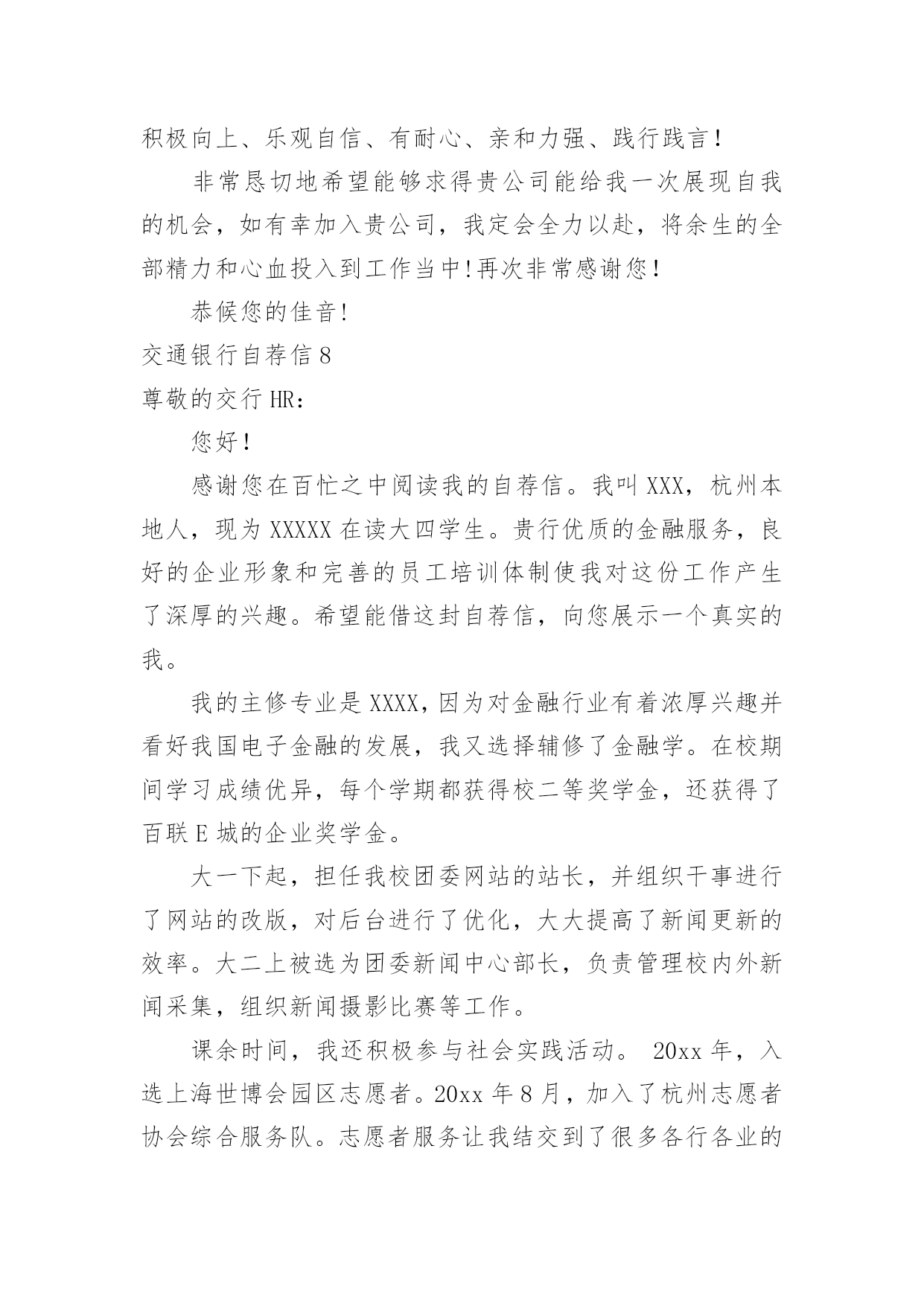 积极向上、乐观自信、有耐心、亲和力强、践行践言！

非常恳切地希望能够求得贵公司能给我一次展现自我的机会，如有幸加入贵公司，我定会全力以赴，将余生的全部精力和心血投入到工作当中!再次非常感谢您！

恭候您的佳音!

交通银行自荐信 8

尊敬的交行 HR：

您好！

感谢您在百忙之中阅读我的自荐信。我叫 XXX，杭州本地人，现为 XXXXX 在读大四学生。贵行优质的金融服务，良好的企业形象和完善的员工培训体制使我对这份工作产生了深厚的兴趣。希望能借这封自荐信，向您展示一个真实的我。

我的主修专业是 XXXX，因为对金融行业有着浓厚兴趣并看好我国电子金融的发展，我又选择辅修了金融学。在校期间学习成绩优异，每个学期都获得校二等奖学金，还获得了百联 E 城的企业奖学金。

大一下起，担任我校团委网站的站长，并组织干事进行了网站的改版，对后台进行了优化，大大提高了新闻更新的效率。大二上被选为团委新闻中心部长，负责管理校内外新闻采集，组织新闻摄影比赛等工作。

课余时间，我还积极参与社会实践活动。 20xx 年，入选上海世博会园区志愿者。20xx 年 8 月，加入了杭州志愿者协会综合服务队。志愿者服务让我结交到了很多各行各业的